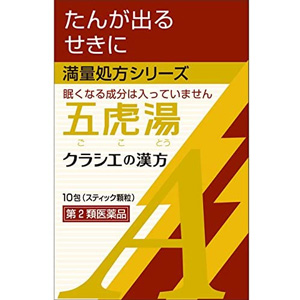 たんが出る
せきに

満量処方シリーズ

眠くなる成分は入っていません

五虎湯
ご こ とう

クラシエの漢方

10包（スティック顆粒）

第2類医薬品

A